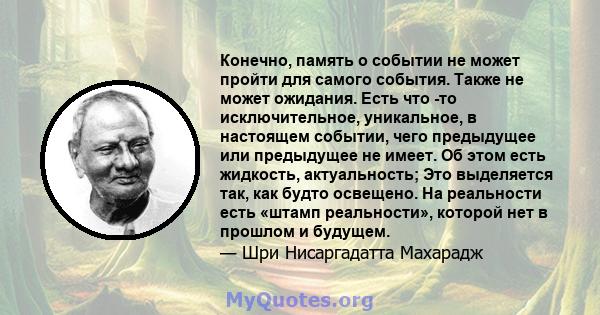 Конечно, память о событии не может пройти для самого события. Также не может ожидания. Есть что -то исключительное, уникальное, в настоящем событии, чего предыдущее или предыдущее не имеет. Об этом есть жидкость, актуальность; Это выделяется так, как будто освещено. На реальности есть «штамп реальности», которой нет в прошлом и будущем.
— Шри Нисаргадатта Махарадж

MyQuotes.org